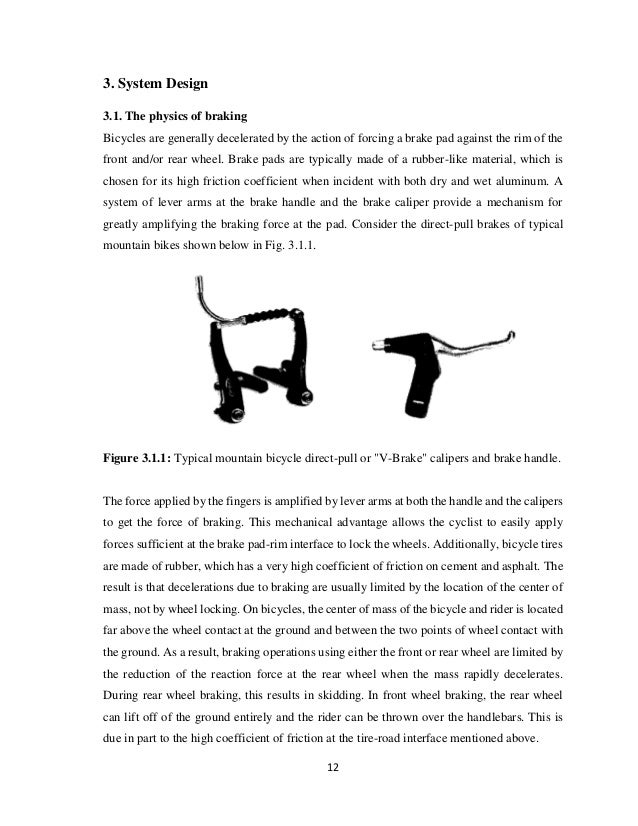 3. System Design

3.1. The physics of braking

Bicycles are generally decelerated by the action of forcing a brake pad against the rim of the front and/or rear wheel. Brake pads are typically made of a rubber-like material, which is chosen for its high friction coefficient when incident with both dry and wet aluminum. A system of lever arms at the brake handle and the brake caliper provide a mechanism for greatly amplifying the braking force at the pad. Consider the direct-pull brakes of typical mountain bikes shown below in Fig. 3.1.1.

Figure 3.1.1: Typical mountain bicycle direct-pull or "V-Brake" calipers and brake handle.

The force applied by the fingers is amplified by lever arms at both the handle and the calipers to get the force of braking. This mechanical advantage allows the cyclist to easily apply forces sufficient at the brake pad-rim interface to lock the wheels. Additionally, bicycle tires are made of rubber, which has a very high coefficient of friction on cement and asphalt. The result is that decelerations due to braking are usually limited by the location of the center of mass, not by wheel locking. On bicycles, the center of mass of the bicycle and rider is located far above the wheel contact at the ground and between the two points of wheel contact with the ground. As a result, braking operations using either the front or rear wheel are limited by the reduction of the reaction force at the rear wheel when the mass rapidly decelerates. During rear wheel braking, this results in skidding. In front wheel braking, the rear wheel can lift off of the ground entirely and the rider can be thrown over the handlebars. This is due in part to the high coefficient of friction at the tire-road interface mentioned above.

12